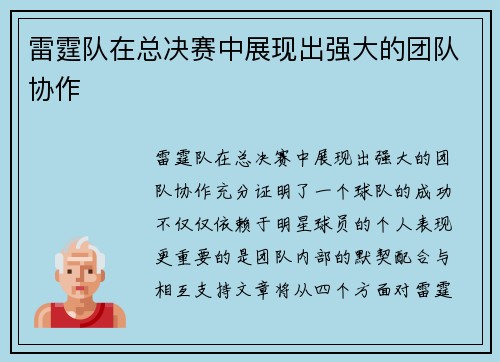 雷霆队在总决赛中展现出强大的团队协作

雷霆队在总决赛中展现出强大的团队协作充分证明了一个球队的成功不仅仅依赖于明星球员的个人表现更重要的是团队内部的默契配合与相互支持文章将从四个方面对雷霆